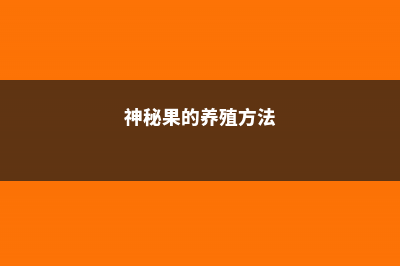 神秘果的养殖方法